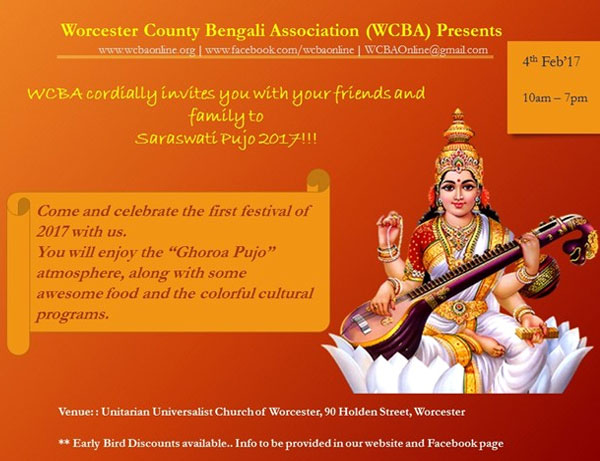 Worcester County Bengali Association (WCBA) Presents

www.wcbaonline.org | www.facebook.com/wcbaonline | WCBAOnline@gmail.com

4th Feb'17

10am – 7pm

WCBA cordially invites you with your friends and family to Saraswati Pujo 2017!!!

Come and celebrate the first festival of 2017 with us. You will enjoy the "Ghoroa Pujo" atmosphere, along with some awesome food and the colorful cultural programs.

Venue: : Unitarian Universalist Church of Worcester, 90 Holden Street, Worcester

** Early Bird Discounts available.. Info to be provided in our website and Facebook page